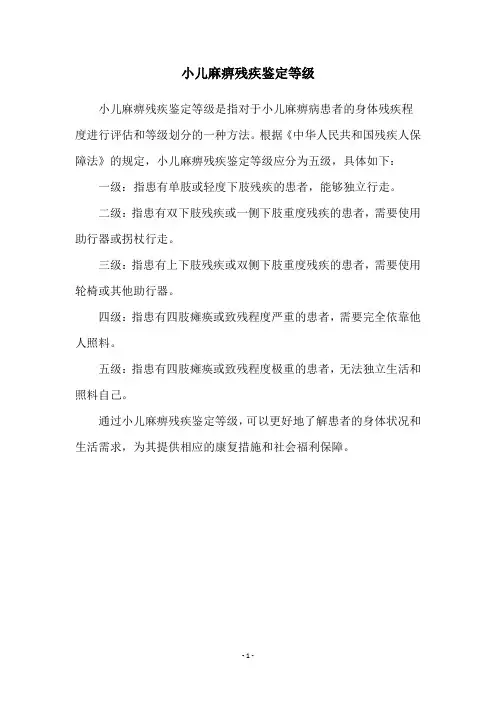 小儿麻痹残疾鉴定等级

小儿麻痹残疾鉴定等级是指对于小儿麻痹病患者的身体残疾程度进行评估和等级划分的一种方法。根据《中华人民共和国残疾人保障法》的规定，小儿麻痹残疾鉴定等级应分为五级，具体如下：

一级：指患有单肢或轻度下肢残疾的患者，能够独立行走。

二级：指患有双下肢残疾或一侧下肢重度残疾的患者，需要使用助行器或拐杖行走。

三级：指患有上下肢残疾或双侧下肢重度残疾的患者，需要使用轮椅或其他助行器。

四级：指患有四肢瘫痪或致残程度严重的患者，需要完全依靠他人照料。

五级：指患有四肢瘫痪或致残程度极重的患者，无法独立生活和照料自己。

通过小儿麻痹残疾鉴定等级，可以更好地了解患者的身体状况和生活需求，为其提供相应的康复措施和社会福利保障。

- 1 -